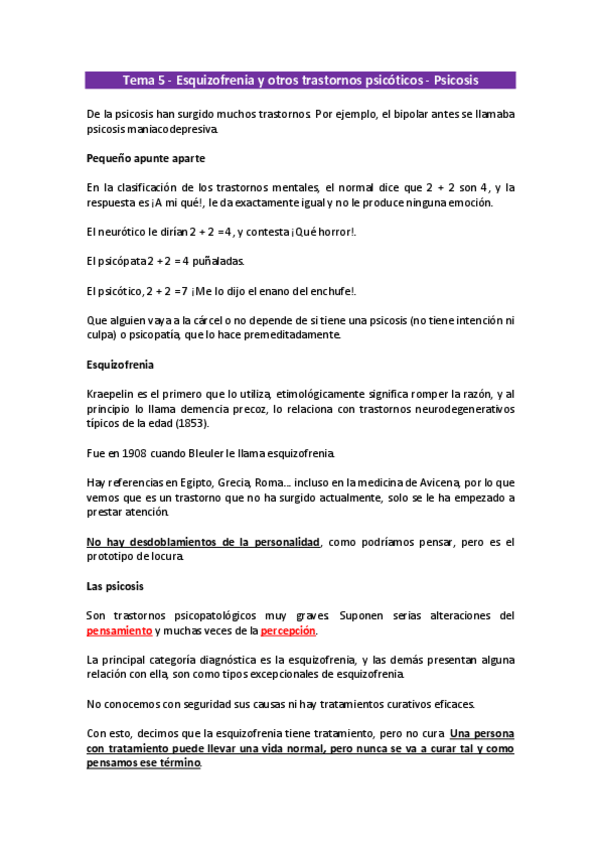 Tema 5 - Esquizofrenia y otros trastornos psicóticos - Psicosis

De la psicosis han surgido muchos trastornos. Por ejemplo, el bipolar antes se llamaba psicosis maniacodepresiva.

Pequeño apunte aparte

En la clasificación de los trastornos mentales, el normal dice que 2 + 2 son 4, y la respuesta es ¡A mi qué!, le da exactamente igual y no le produce ninguna emoción.

El neurótico le dirían 2 + 2 = 4, y contesta ¡Qué horror!.

El psicópata 2 + 2 = 4 puñaladas.

El psicótico, 2 + 2 = 7 ¡Me lo dijo el enano del enchufe!.

Que alguien vaya a la cárcel o no depende de si tiene una psicosis (no tiene intención ni culpa) o psicopatía, que lo hace premeditadamente.

Esquizofrenia

Kraepelin es el primero que lo utiliza, etimológicamente significa romper la razón, y al principio lo llama demencia precoz, lo relaciona con trastornos neurodegenerativos típicos de la edad (1853).

Fue en 1908 cuando Bleuler le llama esquizofrenia.

Hay referencias en Egipto, Grecia, Roma… incluso en la medicina de Avicena, por lo que vemos que es un trastorno que no ha surgido actualmente, solo se le ha empezado a prestar atención.

No hay desdoblamientos de la personalidad, como podríamos pensar, pero es el prototipo de locura.

Las psicosis

Son trastornos psicopatológicos muy graves. Suponen serias alteraciones del pensamiento y muchas veces de la percepción.

La principal categoría diagnóstica es la esquizofrenia, y las demás presentan alguna relación con ella, son como tipos excepcionales de esquizofrenia.

No conocemos con seguridad sus causas ni hay tratamientos curativos eficaces.

Con esto, decimos que la esquizofrenia tiene tratamiento, pero no cura. Una persona con tratamiento puede llevar una vida normal, pero nunca se va a curar tal y como pensamos ese término.